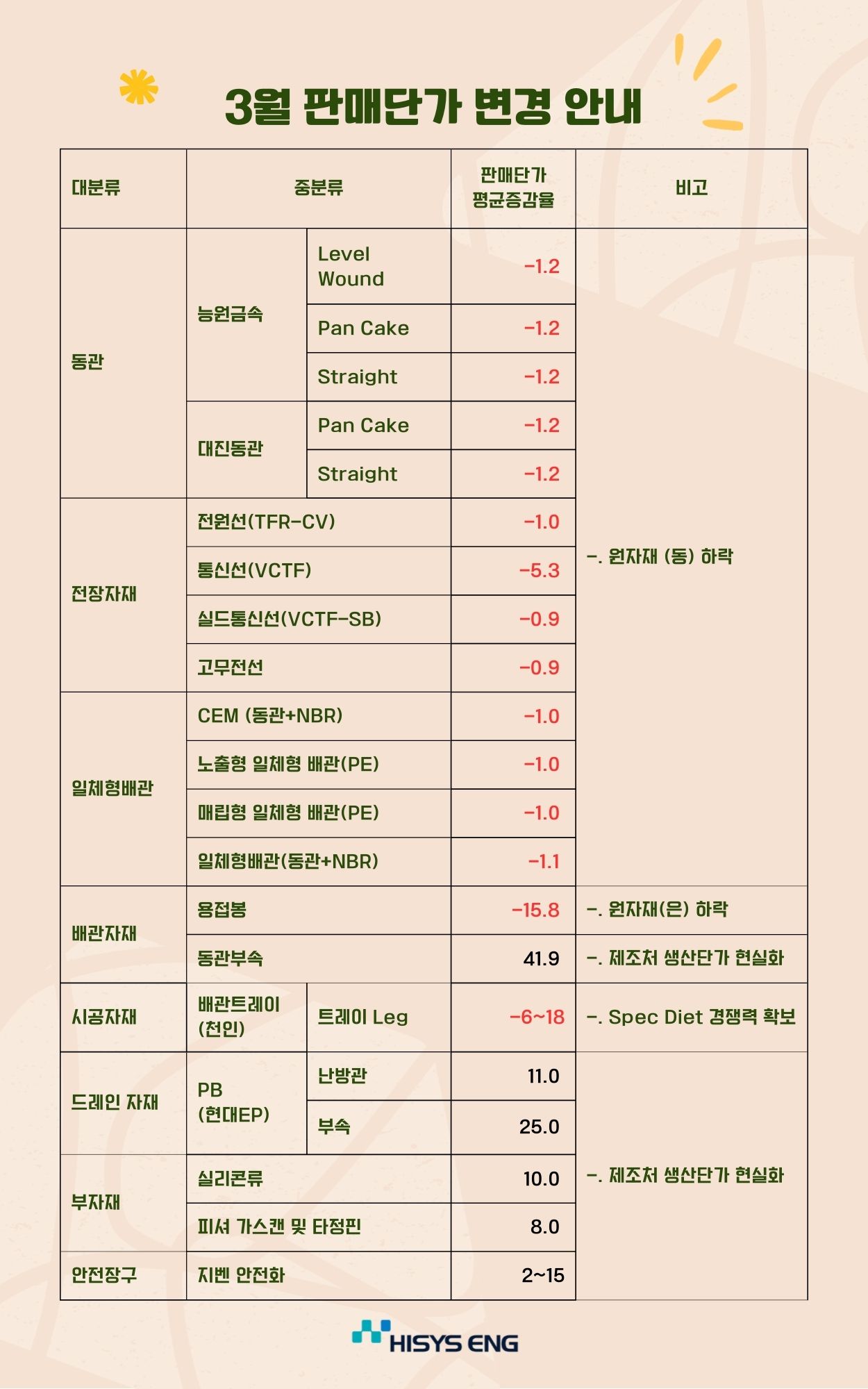 3월 판매단가 변경 안내

| 대분류 | 중분류 | | 판매단가 평균증감율 | 비고 |
|---|---|---|---|---|
| 동관 | 능원금속 | Level Wound | -1.2 | -. 원자재 (동) 하락 |
| | | Pan Cake | -1.2 | |
| | | Straight | -1.2 | |
| | 대진동관 | Pan Cake | -1.2 | |
| | | Straight | -1.2 | |
| 전장자재 | 전원선(TFR-CV) | | -1.0 | |
| | 통신선(VCTF) | | -5.3 | |
| | 실드통신선(VCTF-SB) | | -0.9 | |
| | 고무전선 | | -0.9 | |
| 일체형배관 | CEM (동관+NBR) | | -1.0 | |
| | 노출형 일체형 배관(PE) | | -1.0 | |
| | 매립형 일체형 배관(PE) | | -1.0 | |
| | 일체형배관(동관+NBR) | | -1.1 | |
| 배관자재 | 용접봉 | | -15.8 | -. 원자재(은) 하락 |
| | 동관부속 | | 41.9 | -. 제조처 생산단가 현실화 |
| 시공자재 | 배관트레이 (천인) | 트레이 Leg | -6~18 | -. Spec Diet 경쟁력 확보 |
| 드레인 자재 | PB (현대EP) | 난방관 | 11.0 | -. 제조처 생산단가 현실화 |
| | | 부속 | 25.0 | |
| 부자재 | 실리콘류 | | 10.0 | |
| | 피셔 가스캔 및 타정핀 | | 8.0 | |
| 안전장구 | 지벤 안전화 | | 2~15 | |

HISYS ENG